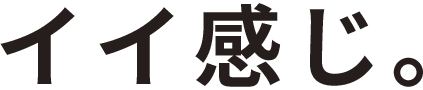 イイ感じ。